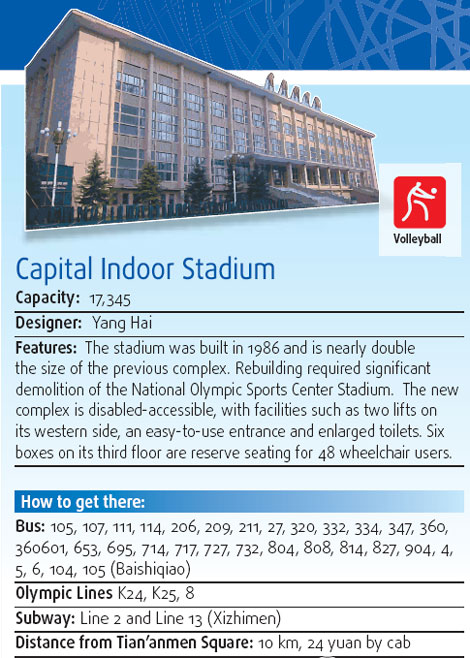 Volleyball

Capital Indoor Stadium

Capacity: 17,345

Designer: Yang Hai

Features: The stadium was built in 1986 and is nearly double the size of the previous complex. Rebuilding required significant demolition of the National Olympic Sports Center Stadium. The new complex is disabled-accessible, with facilities such as two lifts on its western side, an easy-to-use entrance and enlarged toilets. Six boxes on its third floor are reserve seating for 48 wheelchair users.

How to get there:

Bus: 105, 107, 111, 114, 206, 209, 211, 27, 320, 332, 334, 347, 360, 360601, 653, 695, 714, 717, 727, 732, 804, 808, 814, 827, 904, 4, 5, 6, 104, 105 (Baishiqiao)

Olympic Lines K24, K25, 8

Subway: Line 2 and Line 13 (Xizhimen)

Distance from Tian'anmen Square: 10 km, 24 yuan by cab